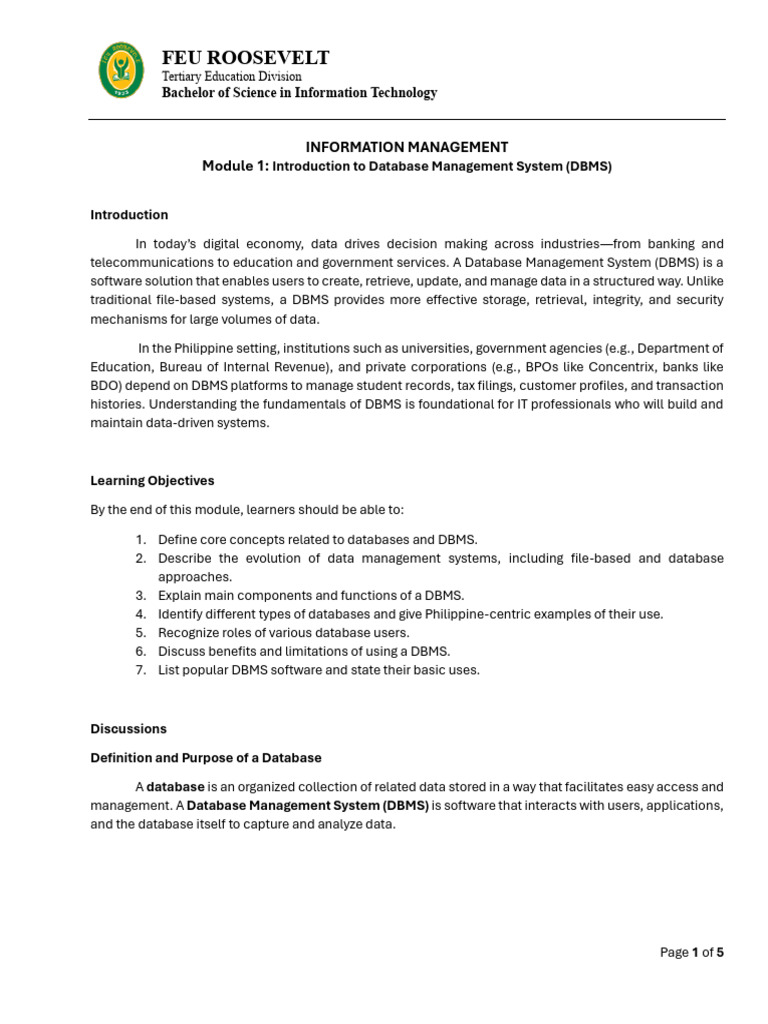 FEU ROOSEVELT
Tertiary Education Division
Bachelor of Science in Information Technology

INFORMATION MANAGEMENT
Module 1: Introduction to Database Management System (DBMS)

Introduction

In today's digital economy, data drives decision making across industries—from banking and telecommunications to education and government services. A Database Management System (DBMS) is a software solution that enables users to create, retrieve, update, and manage data in a structured way. Unlike traditional file-based systems, a DBMS provides more effective storage, retrieval, integrity, and security mechanisms for large volumes of data.

In the Philippine setting, institutions such as universities, government agencies (e.g., Department of Education, Bureau of Internal Revenue), and private corporations (e.g., BPOs like Concentrix, banks like BDO) depend on DBMS platforms to manage student records, tax filings, customer profiles, and transaction histories. Understanding the fundamentals of DBMS is foundational for IT professionals who will build and maintain data-driven systems.

Learning Objectives

By the end of this module, learners should be able to:

1. Define core concepts related to databases and DBMS.
2. Describe the evolution of data management systems, including file-based and database approaches.
3. Explain main components and functions of a DBMS.
4. Identify different types of databases and give Philippine-centric examples of their use.
5. Recognize roles of various database users.
6. Discuss benefits and limitations of using a DBMS.
7. List popular DBMS software and state their basic uses.

Discussions

Definition and Purpose of a Database

A database is an organized collection of related data stored in a way that facilitates easy access and management. A Database Management System (DBMS) is software that interacts with users, applications, and the database itself to capture and analyze data.

Page 1 of 5